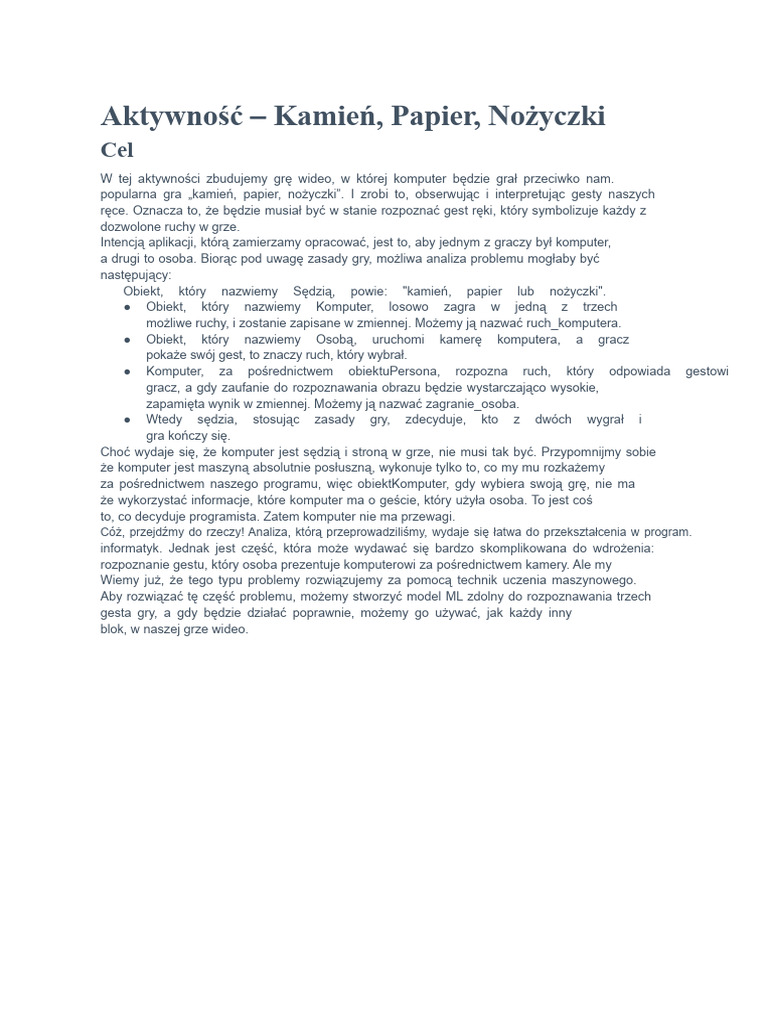 Aktywność – Kamień, Papier, Nożyczki
Cel

W tej aktywności zbudujemy grę wideo, w której komputer będzie grał przeciwko nam. popularna gra „kamień, papier, nożyczki". I zrobi to, obserwując i interpretując gesty naszych ręce. Oznacza to, że będzie musiał być w stanie rozpoznać gest ręki, który symbolizuje każdy z dozwolone ruchy w grze.
Intencją aplikacji, którą zamierzamy opracować, jest to, aby jednym z graczy był komputer, a drugi to osoba. Biorąc pod uwagę zasady gry, możliwa analiza problemu mogłaby być następujący:
Obiekt, który nazwiemy Sędzią, powie: "kamień, papier lub nożyczki".
● Obiekt, który nazwiemy Komputer, losowo zagra w jedną z trzech możliwe ruchy, i zostanie zapisane w zmiennej. Możemy ją nazwać ruch_komputera.
● Obiekt, który nazwiemy Osobą, uruchomi kamerę komputera, a gracz pokaże swój gest, to znaczy ruch, który wybrał.
● Komputer, za pośrednictwem obiektuPersona, rozpozna ruch, który odpowiada gestowi gracz, a gdy zaufanie do rozpoznawania obrazu będzie wystarczająco wysokie, zapamięta wynik w zmiennej. Możemy ją nazwać zagranie_osoba.
● Wtedy sędzia, stosując zasady gry, zdecyduje, kto z dwóch wygrał i gra kończy się.
Choć wydaje się, że komputer jest sędzią i stroną w grze, nie musi tak być. Przypomnijmy sobie że komputer jest maszyną absolutnie posłuszną, wykonuje tylko to, co my mu rozkażemy za pośrednictwem naszego programu, więc obiektKomputer, gdy wybiera swoją grę, nie ma że wykorzystać informacje, które komputer ma o geście, który użyła osoba. To jest coś to, co decyduje programista. Zatem komputer nie ma przewagi.
Cóż, przejdźmy do rzeczy! Analiza, którą przeprowadziliśmy, wydaje się łatwa do przekształcenia w program. informatyk. Jednak jest część, która może wydawać się bardzo skomplikowana do wdrożenia: rozpoznanie gestu, który osoba prezentuje komputerowi za pośrednictwem kamery. Ale my Wiemy już, że tego typu problemy rozwiązujemy za pomocą technik uczenia maszynowego.
Aby rozwiązać tę część problemu, możemy stworzyć model ML zdolny do rozpoznawania trzech gesta gry, a gdy będzie działać poprawnie, możemy go używać, jak każdy inny blok, w naszej grze wideo.